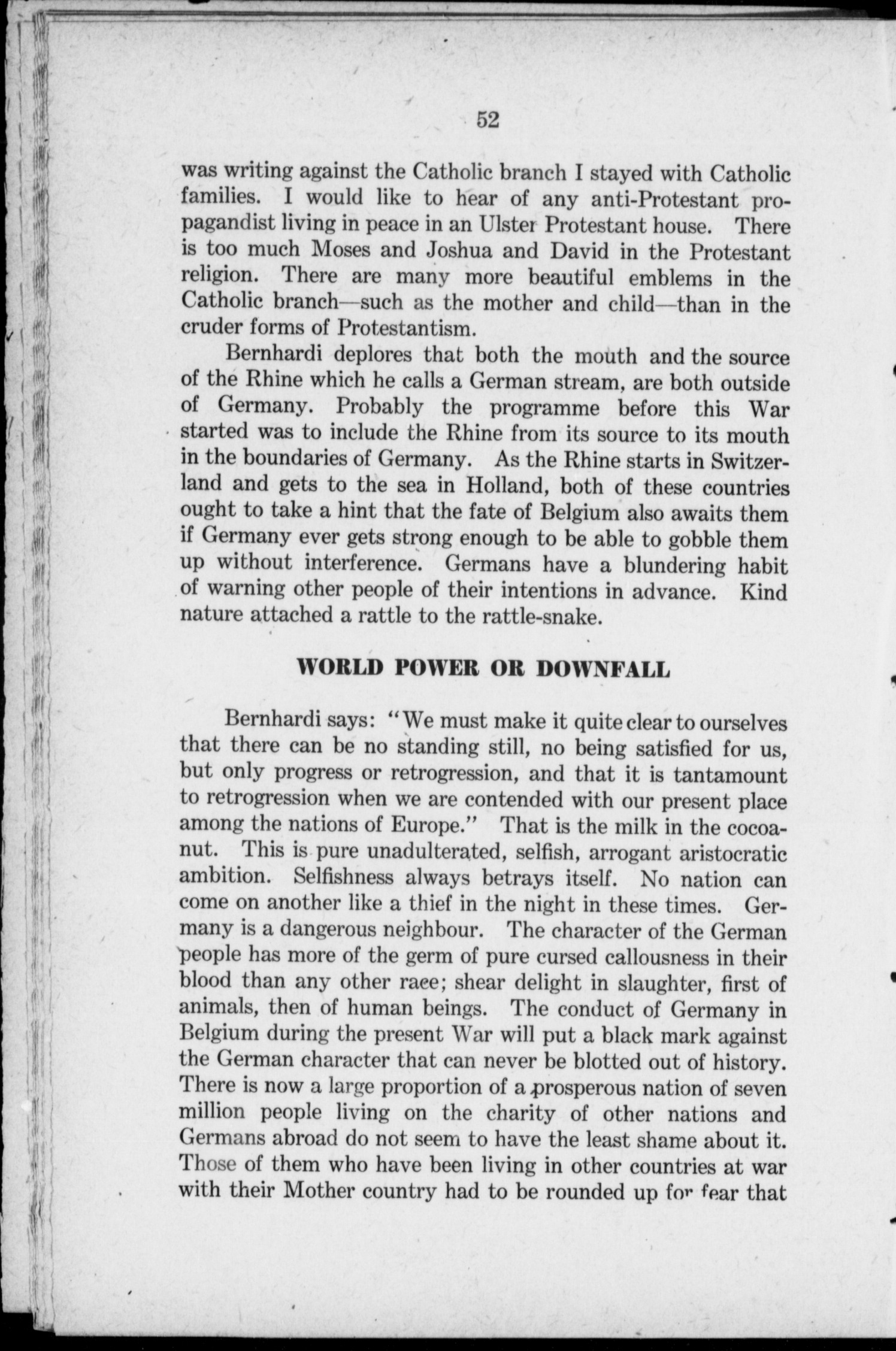 52

was writing against the Catholic branch I stayed with Catholic families. I would like to hear of any anti-Protestant propagandist living in peace in an Ulster Protestant house. There is too much Moses and Joshua and David in the Protestant religion. There are many more beautiful emblems in the Catholic branch—such as the mother and child—than in the cruder forms of Protestantism.

Bernhardi deplores that both the mouth and the source of the Rhine which he calls a German stream, are both outside of Germany. Probably the programme before this War started was to include the Rhine from its source to its mouth in the boundaries of Germany. As the Rhine starts in Switzerland and gets to the sea in Holland, both of these countries ought to take a hint that the fate of Belgium also awaits them if Germany ever gets strong enough to be able to gobble them up without interference. Germans have a blundering habit of warning other people of their intentions in advance. Kind nature attached a rattle to the rattle-snake.

WORLD POWER OR DOWNFALL

Bernhardi says: "We must make it quite clear to ourselves that there can be no standing still, no being satisfied for us, but only progress or retrogression, and that it is tantamount to retrogression when we are contended with our present place among the nations of Europe." That is the milk in the cocoanut. This is pure unadulterated, selfish, arrogant aristocratic ambition. Selfishness always betrays itself. No nation can come on another like a thief in the night in these times. Germany is a dangerous neighbour. The character of the German people has more of the germ of pure cursed callousness in their blood than any other race; shear delight in slaughter, first of animals, then of human beings. The conduct of Germany in Belgium during the present War will put a black mark against the German character that can never be blotted out of history. There is now a large proportion of a prosperous nation of seven million people living on the charity of other nations and Germans abroad do not seem to have the least shame about it. Those of them who have been living in other countries at war with their Mother country had to be rounded up for fear that